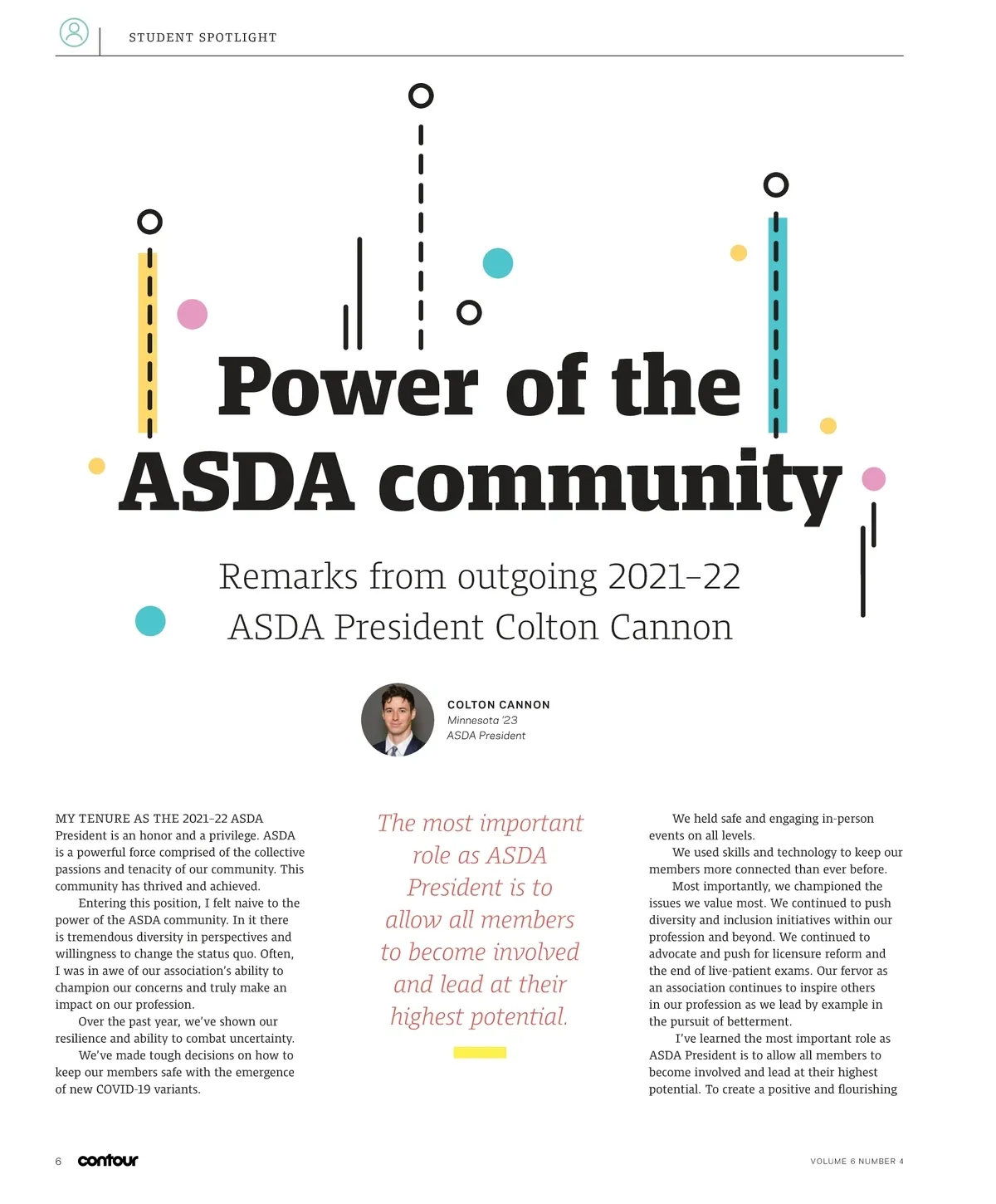 STUDENT SPOTLIGHT

Power of the ASDA community

Remarks from outgoing 2021–22 ASDA President Colton Cannon

COLTON CANNON
Minnesota '23
ASDA President

MY TENURE AS THE 2021–22 ASDA President is an honor and a privilege. ASDA is a powerful force comprised of the collective passions and tenacity of our community. This community has thrived and achieved.

Entering this position, I felt naive to the power of the ASDA community. In it there is tremendous diversity in perspectives and willingness to change the status quo. Often, I was in awe of our association's ability to champion our concerns and truly make an impact on our profession.

Over the past year, we've shown our resilience and ability to combat uncertainty.

We've made tough decisions on how to keep our members safe with the emergence of new COVID-19 variants.

The most important role as ASDA President is to allow all members to become involved and lead at their highest potential.

We held safe and engaging in-person events on all levels.

We used skills and technology to keep our members more connected than ever before.

Most importantly, we championed the issues we value most. We continued to push diversity and inclusion initiatives within our profession and beyond. We continued to advocate and push for licensure reform and the end of live-patient exams. Our fervor as an association continues to inspire others in our profession as we lead by example in the pursuit of betterment.

I've learned the most important role as ASDA President is to allow all members to become involved and lead at their highest potential. To create a positive and flourishing

6 contour

VOLUME 6 NUMBER 4